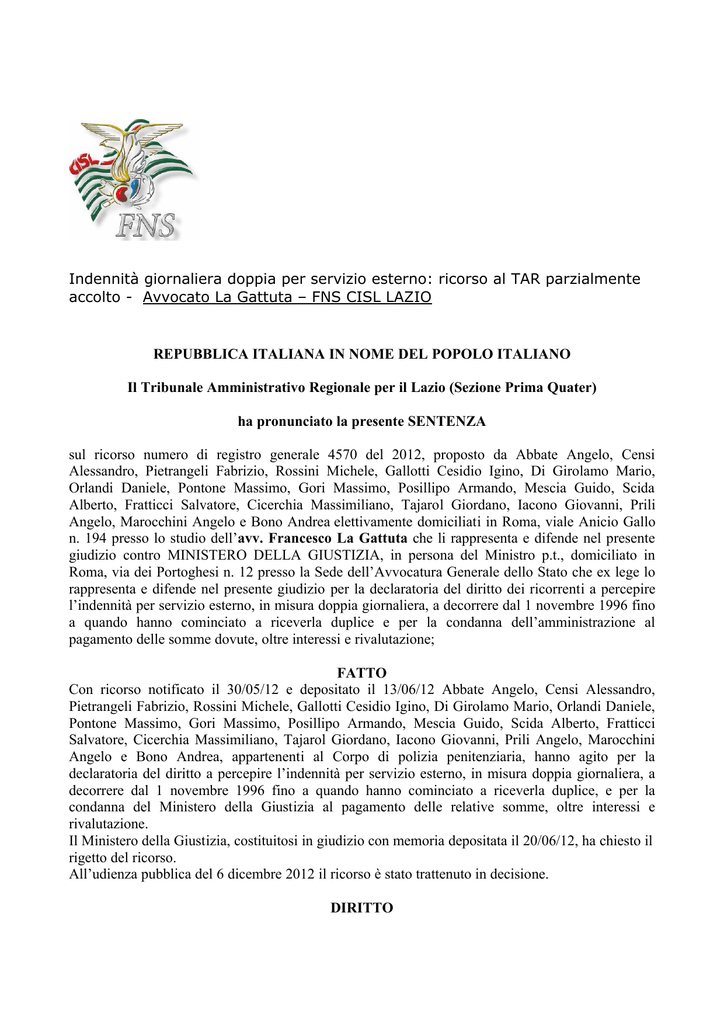 CISL FNS

Indennità giornaliera doppia per servizio esterno: ricorso al TAR parzialmente accolto - Avvocato La Gattuta – FNS CISL LAZIO

REPUBBLICA ITALIANA IN NOME DEL POPOLO ITALIANO

Il Tribunale Amministrativo Regionale per il Lazio (Sezione Prima Quater)

ha pronunciato la presente SENTENZA

sul ricorso numero di registro generale 4570 del 2012, proposto da Abbate Angelo, Censi Alessandro, Pietrangeli Fabrizio, Rossini Michele, Gallotti Cesidio Igino, Di Girolamo Mario, Orlandi Daniele, Pontone Massimo, Gori Massimo, Posillipo Armando, Mescia Guido, Scida Alberto, Fratticci Salvatore, Cicerchia Massimiliano, Tajarol Giordano, Iacono Giovanni, Prili Angelo, Marocchini Angelo e Bono Andrea elettivamente domiciliati in Roma, viale Anicio Gallo n. 194 presso lo studio dell'avv. Francesco La Gattuta che li rappresenta e difende nel presente giudizio contro MINISTERO DELLA GIUSTIZIA, in persona del Ministro p.t., domiciliato in Roma, via dei Portoghesi n. 12 presso la Sede dell'Avvocatura Generale dello Stato che ex lege lo rappresenta e difende nel presente giudizio per la declaratoria del diritto dei ricorrenti a percepire l'indennità per servizio esterno, in misura doppia giornaliera, a decorrere dal 1 novembre 1996 fino a quando hanno cominciato a riceverla duplice e per la condanna dell'amministrazione al pagamento delle somme dovute, oltre interessi e rivalutazione;

FATTO

Con ricorso notificato il 30/05/12 e depositato il 13/06/12 Abbate Angelo, Censi Alessandro, Pietrangeli Fabrizio, Rossini Michele, Gallotti Cesidio Igino, Di Girolamo Mario, Orlandi Daniele, Pontone Massimo, Gori Massimo, Posillipo Armando, Mescia Guido, Scida Alberto, Fratticci Salvatore, Cicerchia Massimiliano, Tajarol Giordano, Iacono Giovanni, Prili Angelo, Marocchini Angelo e Bono Andrea, appartenenti al Corpo di polizia penitenziaria, hanno agito per la declaratoria del diritto a percepire l'indennità per servizio esterno, in misura doppia giornaliera, a decorrere dal 1 novembre 1996 fino a quando hanno cominciato a riceverla duplice, e per la condanna del Ministero della Giustizia al pagamento delle relative somme, oltre interessi e rivalutazione.
Il Ministero della Giustizia, costituitosi in giudizio con memoria depositata il 20/06/12, ha chiesto il rigetto del ricorso.
All'udienza pubblica del 6 dicembre 2012 il ricorso è stato trattenuto in decisione.

DIRITTO